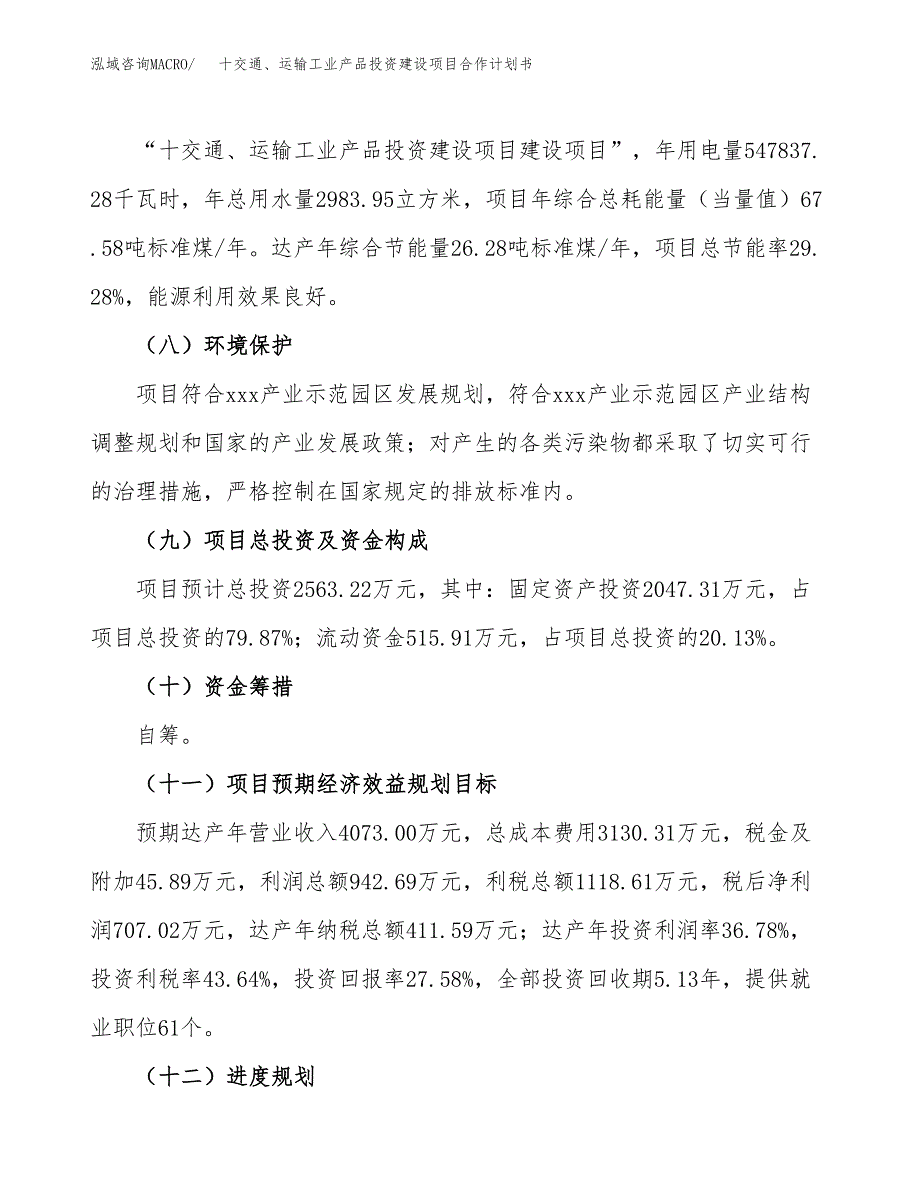 泓域咨询MACRO/　十交通、运输工业产品投资建设项目合作计划书

“十交通、运输工业产品投资建设项目建设项目”，年用电量547837.28千瓦时，年总用水量2983.95立方米，项目年综合总耗能量（当量值）67.58吨标准煤/年。达产年综合节能量26.28吨标准煤/年，项目总节能率29.28%，能源利用效果良好。

（八）环境保护

项目符合xxx产业示范园区发展规划，符合xxx产业示范园区产业结构调整规划和国家的产业发展政策；对产生的各类污染物都采取了切实可行的治理措施，严格控制在国家规定的排放标准内。

（九）项目总投资及资金构成

项目预计总投资2563.22万元，其中：固定资产投资2047.31万元，占项目总投资的79.87%；流动资金515.91万元，占项目总投资的20.13%。

（十）资金筹措

自筹。

（十一）项目预期经济效益规划目标

预期达产年营业收入4073.00万元，总成本费用3130.31万元，税金及附加45.89万元，利润总额942.69万元，利税总额1118.61万元，税后净利润707.02万元，达产年纳税总额411.59万元；达产年投资利润率36.78%，投资利税率43.64%，投资回报率27.58%，全部投资回收期5.13年，提供就业职位61个。

（十二）进度规划